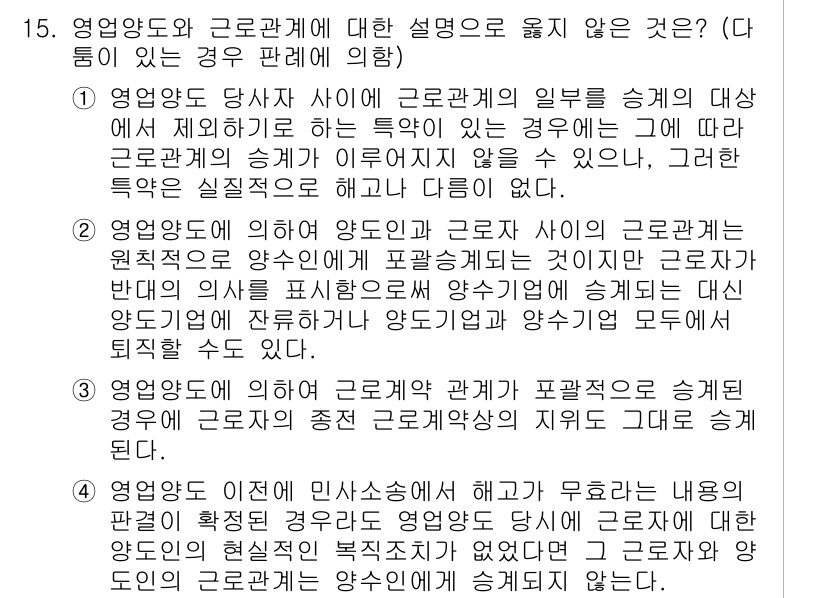 15. 영업양도와 근로관계에 대한 설명으로 옳지 않은 것은? (다툼이 있는 경우 판례에 의함)

① 영업양도 당사자 사이에 근로관계의 일부를 승계의 대상에서 제외하기로 하는 특약이 있는 경우에는 그에 따라 근로관계의 승계가 이루어지지 않을 수 있으나, 그러한 특약은 실질적으로 해고나 다름이 없다.

② 영업양도에 의하여 양도인과 근로자 사이의 근로관계는 원칙적으로 양수인에게 포괄승계되는 것이지만 근로자가 반대의 의사를 표시함으로써 양수기업에 승계되는 대신 양도기업에 잔류하거나 양도기업과 양수기업 모두에서 퇴직할 수도 있다.

③ 영업양도에 의하여 근로계약 관계가 포괄적으로 승계된 경우에 근로자의 종전 근로계약상의 지위도 그대로 승계된다.

④ 영업양도 이전에 민사소송에서 해고가 무효라는 내용의 판결이 확정된 경우라도 영업양도 당시에 근로자에 대한 양도인의 현실적인 복직조치가 없었다면 그 근로자와 양도인의 근로관계는 양수인에게 승계되지 않는다.